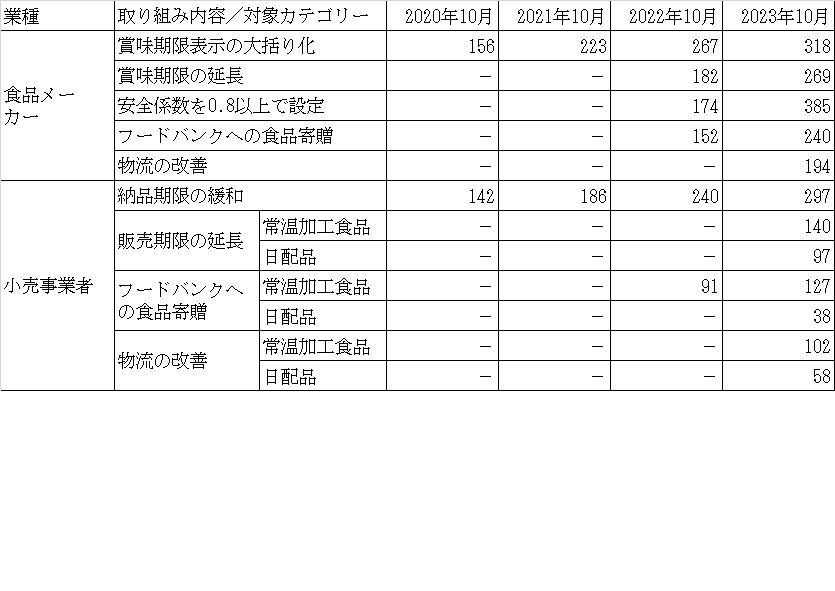 | 業種 | 取り組み内容／対象カテゴリー |  | 2020年10月 | 2021年10月 | 2022年10月 | 2023年10月 |
|---|---|---|---|---|---|---|
| 食品メーカー | 賞味期限表示の大括り化 |  | 156 | 223 | 267 | 318 |
|  | 賞味期限の延長 |  | － | － | 182 | 269 |
|  | 安全係数を0.8以上で設定 |  | － | － | 174 | 385 |
|  | フードバンクへの食品寄贈 |  | － | － | 152 | 240 |
|  | 物流の改善 |  | － | － | － | 194 |
| 小売事業者 | 納品期限の緩和 |  | 142 | 186 | 240 | 297 |
|  | 販売期限の延長 | 常温加工食品 | － | － | － | 140 |
|  |  | 日配品 | － | － | － | 97 |
|  | フードバンクへの食品寄贈 | 常温加工食品 | － | － | 91 | 127 |
|  |  | 日配品 | － | － | － | 38 |
|  | 物流の改善 | 常温加工食品 | － | － | － | 102 |
|  |  | 日配品 | － | － | － | 58 |